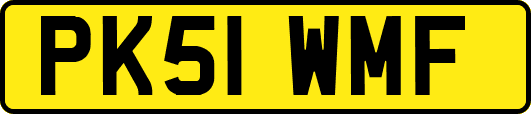 PK51 WMF